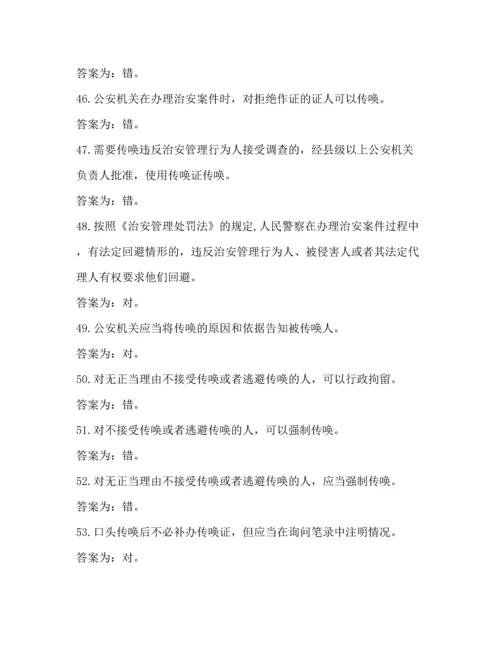 答案为：错。

46. 公安机关在办理治安案件时，对拒绝作证的证人可以传唤。

答案为：错。

47. 需要传唤违反治安管理行为人接受调查的，经县级以上公安机关负责人批准，使用传唤证传唤。

答案为：错。

48. 按照《治安管理处罚法》的规定,人民警察在办理治安案件过程中，有法定回避情形的，违反治安管理行为人、被侵害人或者其法定代理人有权要求他们回避。

答案为：对。

49. 公安机关应当将传唤的原因和依据告知被传唤人。

答案为：对。

50. 对无正当理由不接受传唤或者逃避传唤的人，可以行政拘留。

答案为：错。

51. 对不接受传唤或者逃避传唤的人，可以强制传唤。

答案为：错。

52. 对无正当理由不接受传唤或者逃避传唤的人，应当强制传唤。

答案为：错。

53. 口头传唤后不必补办传唤证，但应当在询问笔录中注明情况。

答案为：对。